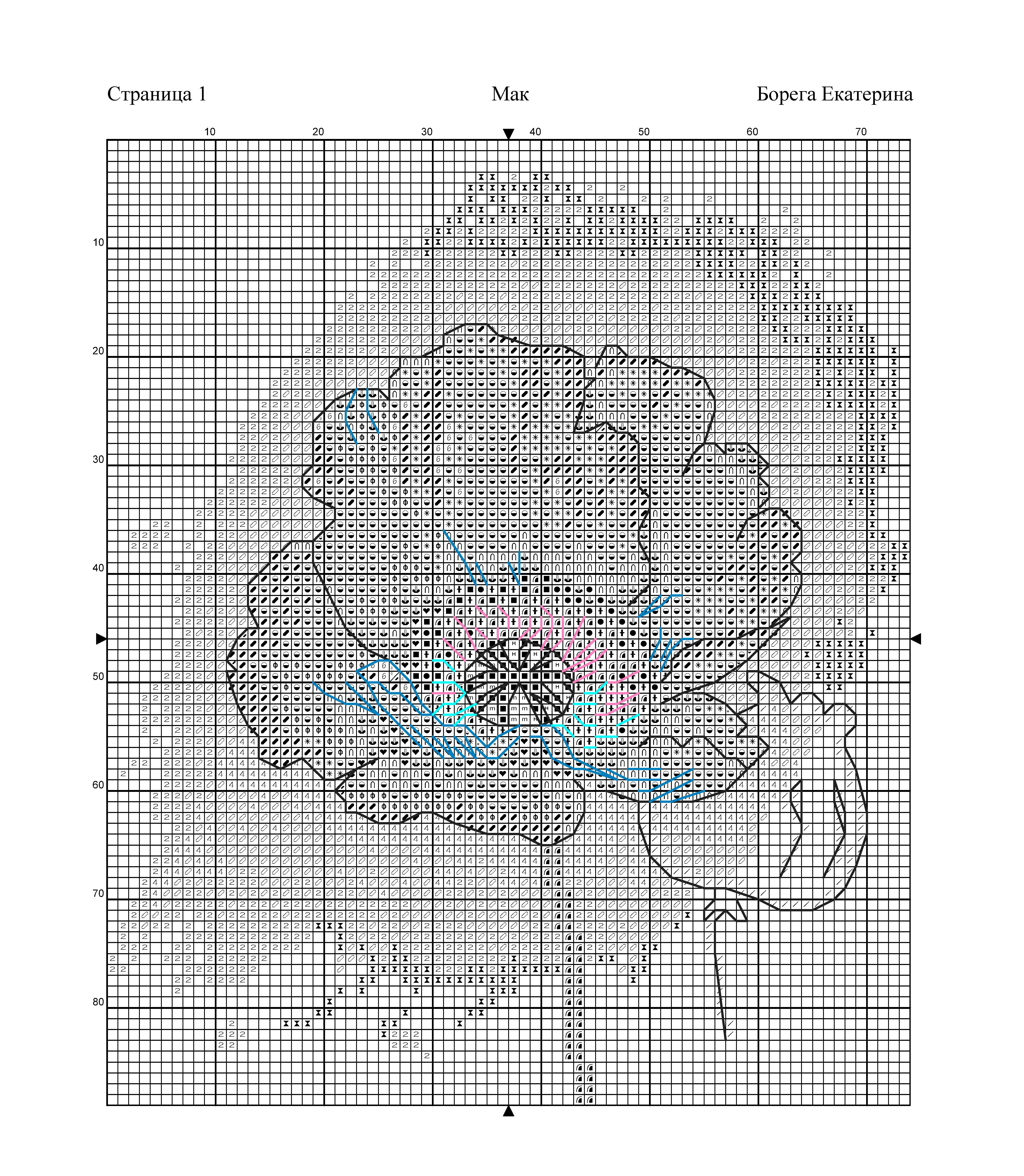 Страница 1 Мак Борега Екатерина

10 20 30 40 50 60 70

10
20
30
40
50
60
70
80